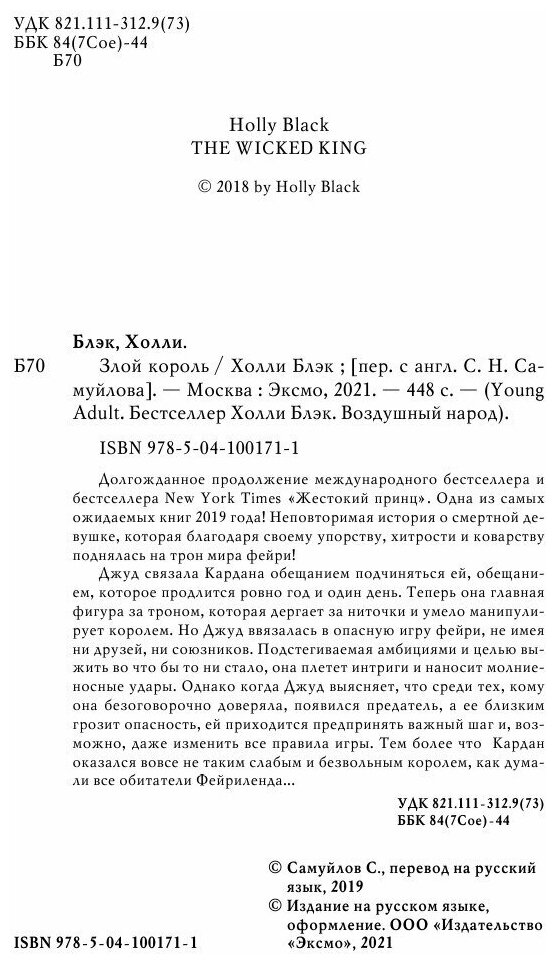 УДК 821.111-312.9(73)
ББК 84(7Сое)-44
Б70

Holly Black
THE WICKED KING

© 2018 by Holly Black

Блэк, Холли.
Б70 Злой король / Холли Блэк ; [пер. с англ. С. Н. Самуйлова]. — Москва : Эксмо, 2021. — 448 с. — (Young Adult. Бестселлер Холли Блэк. Воздушный народ).

ISBN 978-5-04-100171-1

Долгожданное продолжение международного бестселлера и бестселлера New York Times «Жестокий принц». Одна из самых ожидаемых книг 2019 года! Неповторимая история о смертной девушке, которая благодаря своему упорству, хитрости и коварству поднялась на трон мира фейри!

Джуд связала Кардана обещанием подчиняться ей, обещанием, которое продлится ровно год и один день. Теперь она главная фигура за троном, которая дергает за ниточки и умело манипулирует королем. Но Джуд ввязалась в опасную игру фейри, не имея ни друзей, ни союзников. Подстегиваемая амбициями и целью выжить во что бы то ни стало, она плетет интриги и наносит молниеносные удары. Однако когда Джуд выясняет, что среди тех, кому она безоговорочно доверяла, появился предатель, а ее близким грозит опасность, ей приходится предпринять важный шаг и, возможно, даже изменить все правила игры. Тем более что Кардан оказался вовсе не таким слабым и безвольным королем, как думали все обитатели Фейриленда...

УДК 821.111-312.9(73)
ББК 84(7Сое)-44

© Самуйлов С., перевод на русский язык, 2019
© Издание на русском языке, оформление. ООО «Издательство «Эксмо», 2021

ISBN 978-5-04-100171-1